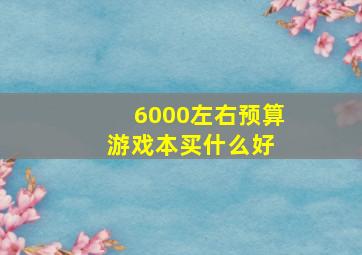 6000左右预算
游戏本买什么好